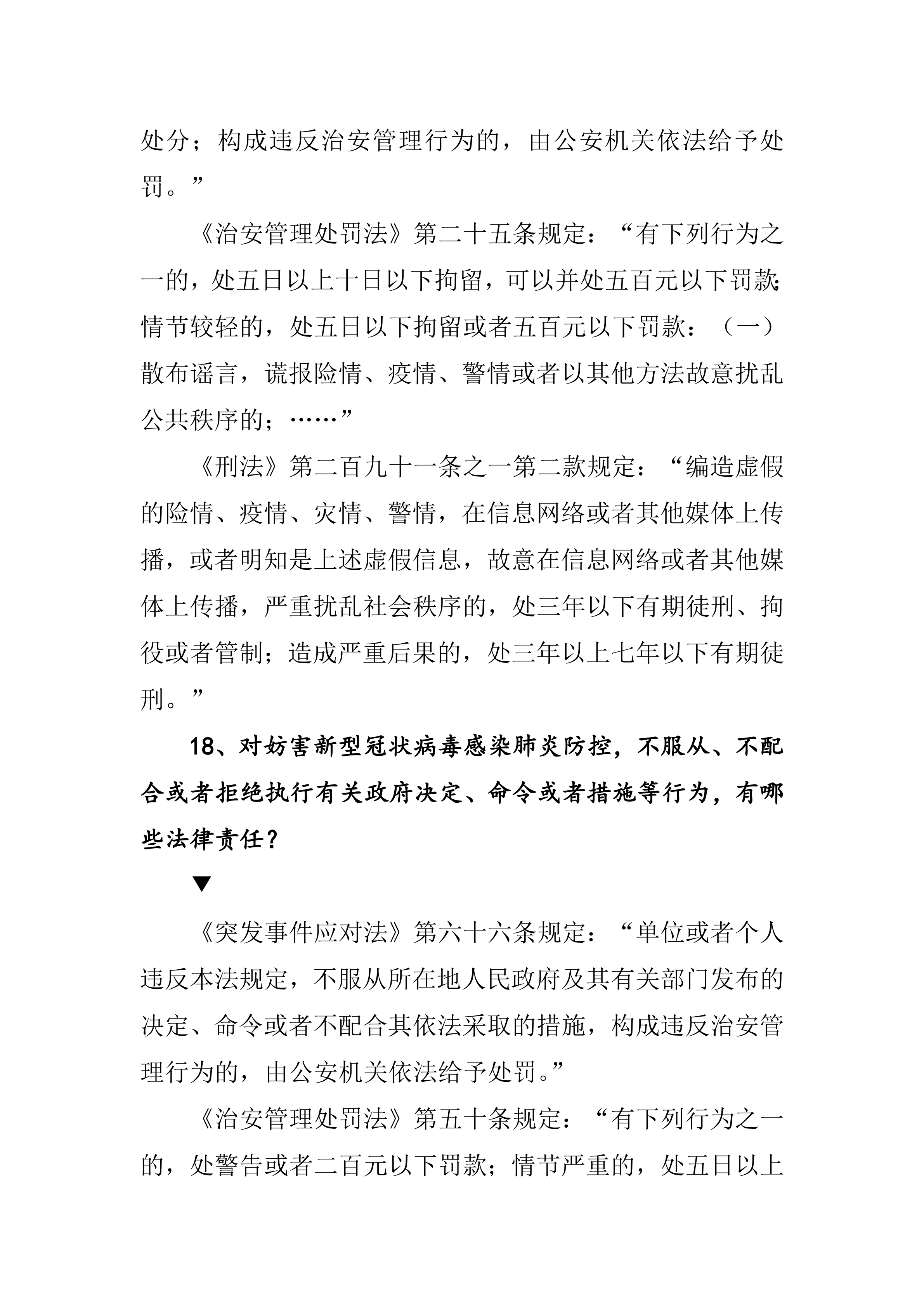 处分；构成违反治安管理行为的，由公安机关依法给予处罚。”

《治安管理处罚法》第二十五条规定：“有下列行为之一的，处五日以上十日以下拘留，可以并处五百元以下罚款；情节较轻的，处五日以下拘留或者五百元以下罚款：（一）散布谣言，谎报险情、疫情、警情或者以其他方法故意扰乱公共秩序的；……”

《刑法》第二百九十一条之一第二款规定：“编造虚假的险情、疫情、灾情、警情，在信息网络或者其他媒体上传播，或者明知是上述虚假信息，故意在信息网络或者其他媒体上传播，严重扰乱社会秩序的，处三年以下有期徒刑、拘役或者管制；造成严重后果的，处三年以上七年以下有期徒刑。”

18、对妨害新型冠状病毒感染肺炎防控，不服从、不配合或者拒绝执行有关政府决定、命令或者措施等行为，有哪些法律责任？

▼

《突发事件应对法》第六十六条规定：“单位或者个人违反本法规定，不服从所在地人民政府及其有关部门发布的决定、命令或者不配合其依法采取的措施，构成违反治安管理行为的，由公安机关依法给予处罚。”

《治安管理处罚法》第五十条规定：“有下列行为之一的，处警告或者二百元以下罚款；情节严重的，处五日以上